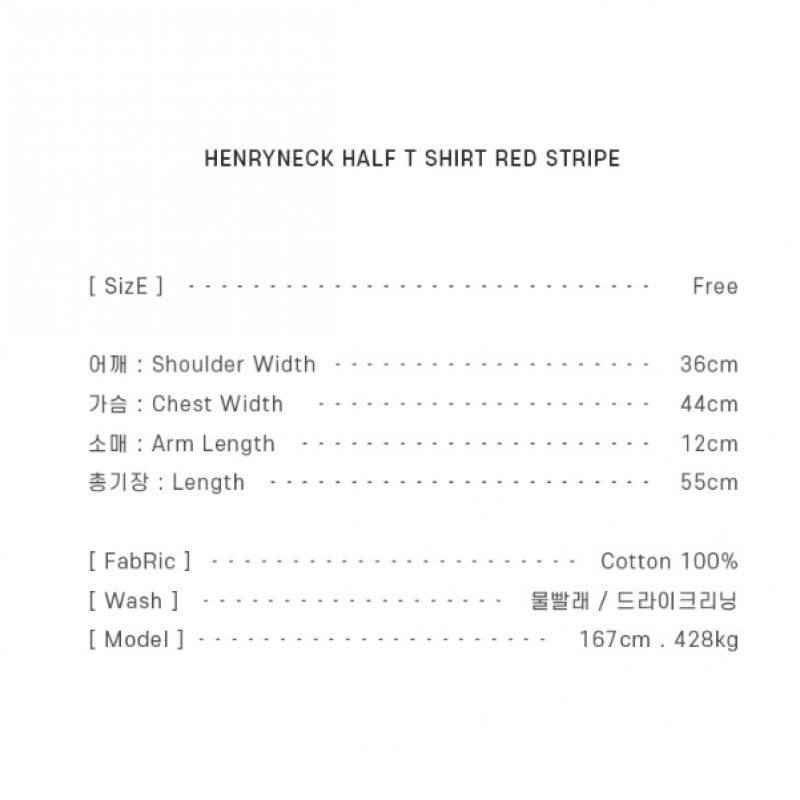 HENRYNECK HALF T SHIRT RED STRIPE

[ SizE ] Free

어깨 : Shoulder Width 36cm
가슴 : Chest Width 44cm
소매 : Arm Length 12cm
총기장 : Length 55cm

[ FabRic ] Cotton 100%
[ Wash ] 물빨래 / 드라이크리닝
[ Model ] 167cm . 428kg